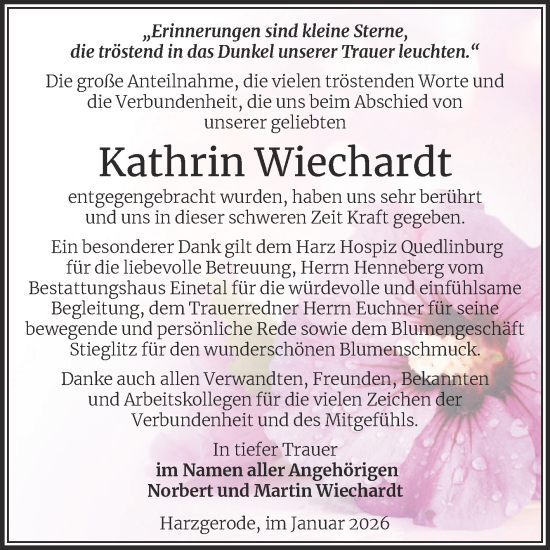 „Erinnerungen sind kleine Sterne, die tröstend in das Dunkel unserer Trauer leuchten.“

Die große Anteilnahme, die vielen tröstenden Worte und die Verbundenheit, die uns beim Abschied von unserer geliebten

Kathrin Wiechardt

entgegengebracht wurden, haben uns sehr berührt und uns in dieser schweren Zeit Kraft gegeben.

Ein besonderer Dank gilt dem Harz Hospiz Quedlinburg für die liebevolle Betreuung, Herrn Henneberg vom Bestattungshaus Einetal für die würdevolle und einfühlsame Begleitung, dem Trauerredner Herrn Euchner für seine bewegende und persönliche Rede sowie dem Blumengeschäft Stieglitz für den wunderschönen Blumenschmuck.

Danke auch allen Verwandten, Freunden, Bekannten und Arbeitskollegen für die vielen Zeichen der Verbundenheit und des Mitgefühls.

In tiefer Trauer
im Namen aller Angehörigen
Norbert und Martin Wiechardt

Harzgerode, im Januar 2026